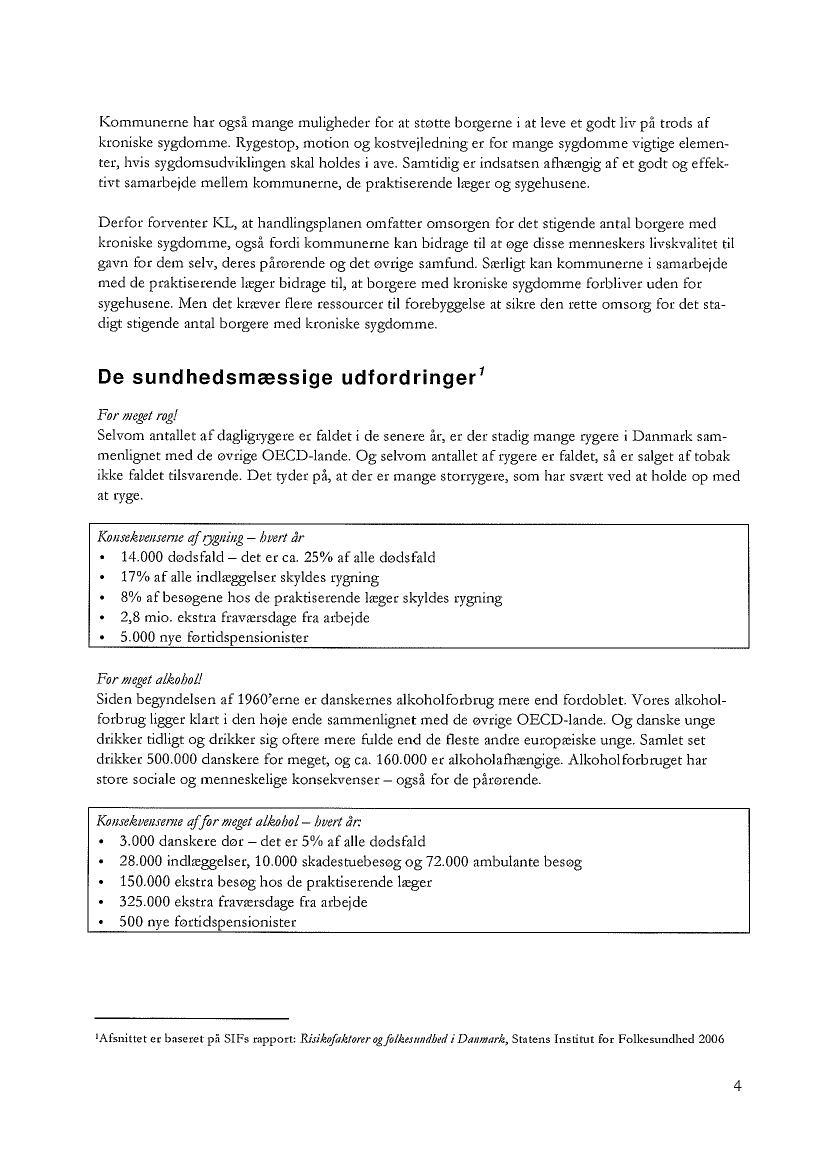 Kommunerne har også mange muligheder for at støtte borgerne i at leve et godt liv på trods af kroniske sygdomme. Rygestop, motion og kostvejledning er for mange sygdomme vigtige elementer, hvis sygdomsudviklingen skal holdes i ave. Samtidig er indsatsen afhængig af et godt og effektivt samarbejde mellem kommunerne, de praktiserende læger og sygehusene.

Derfor forventer KL, at handlingsplanen omfatter omsorgen for det stigende antal borgere med kroniske sygdomme, også fordi kommunerne kan bidrage til at øge disse menneskers livskvalitet til gavn for dem selv, deres pårørende og det øvrige samfund. Særligt kan kommunerne i samarbejde med de praktiserende læger bidrage til, at borgere med kroniske sygdomme forbliver uden for sygehusene. Men det kræver flere ressourcer til forebyggelse at sikre den rette omsorg for det stadigt stigende antal borgere med kroniske sygdomme.

De sundhedsmæssige udfordringer$^1$

For meget røg!
Selvom antallet af dagligrygere er faldet i de senere år, er der stadig mange rygere i Danmark sammenlignet med de øvrige OECD-lande. Og selvom antallet af rygere er faldet, så er salget af tobak ikke faldet tilsvarende. Det tyder på, at der er mange storrygere, som har svært ved at holde op med at ryge.

Konsekvenserne af rygning – hvert år
• 14.000 dødsfald – det er ca. 25% af alle dødsfald
• 17% af alle indlæggelser skyldes rygning
• 8% af besøgene hos de praktiserende læger skyldes rygning
• 2,8 mio. ekstra fraværsdage fra arbejde
• 5.000 nye førtidspensionister

For meget alkohol!
Siden begyndelsen af 1960'erne er danskernes alkoholforbrug mere end fordoblet. Vores alkoholforbrug ligger klart i den høje ende sammenlignet med de øvrige OECD-lande. Og danske unge drikker tidligt og drikker sig oftere mere fulde end de fleste andre europæiske unge. Samlet set drikker 500.000 danskere for meget, og ca. 160.000 er alkoholafhængige. Alkoholforbruget har store sociale og menneskelige konsekvenser – også for de pårørende.

Konsekvenserne af for meget alkohol – hvert år:
• 3.000 danskere dør – det er 5% af alle dødsfald
• 28.000 indlæggelser, 10.000 skadestuebesøg og 72.000 ambulante besøg
• 150.000 ekstra besøg hos de praktiserende læger
• 325.000 ekstra fraværsdage fra arbejde
• 500 nye førtidspensionister

$^1$Afsnittet er baseret på SIFs rapport: Risikofaktorer og folkesundhed i Danmark, Statens Institut for Folkesundhed 2006

4